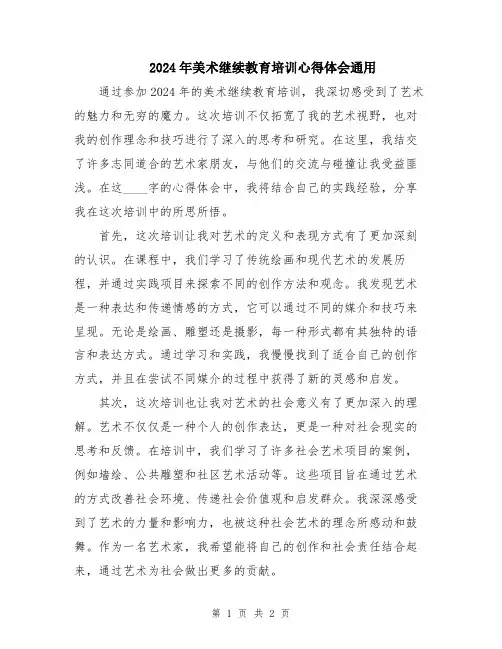 2024年美术继续教育培训心得体会通用

通过参加2024年的美术继续教育培训，我深切感受到了艺术的魅力和无穷的魔力。这次培训不仅拓宽了我的艺术视野，也对我的创作理念和技巧进行了深入的思考和研究。在这里，我结交了许多志同道合的艺术家朋友，与他们的交流与碰撞让我受益匪浅。在这____字的心得体会中，我将结合自己的实践经验，分享我在这次培训中的所思所悟。

首先，这次培训让我对艺术的定义和表现方式有了更加深刻的认识。在课程中，我们学习了传统绘画和现代艺术的发展历程，并通过实践项目来探索不同的创作方法和观念。我发现艺术是一种表达和传递情感的方式，它可以通过不同的媒介和技巧来呈现。无论是绘画、雕塑还是摄影，每一种形式都有其独特的语言和表达方式。通过学习和实践，我慢慢找到了适合自己的创作方式，并且在尝试不同媒介的过程中获得了新的灵感和启发。

其次，这次培训也让我对艺术的社会意义有了更加深入的理解。艺术不仅仅是一种个人的创作表达，更是一种对社会现实的思考和反馈。在培训中，我们学习了许多社会艺术项目的案例，例如墙绘、公共雕塑和社区艺术活动等。这些项目旨在通过艺术的方式改善社会环境、传递社会价值观和启发群众。我深深感受到了艺术的力量和影响力，也被这种社会艺术的理念所感动和鼓舞。作为一名艺术家，我希望能将自己的创作和社会责任结合起来，通过艺术为社会做出更多的贡献。

第 1 页 共 2 页